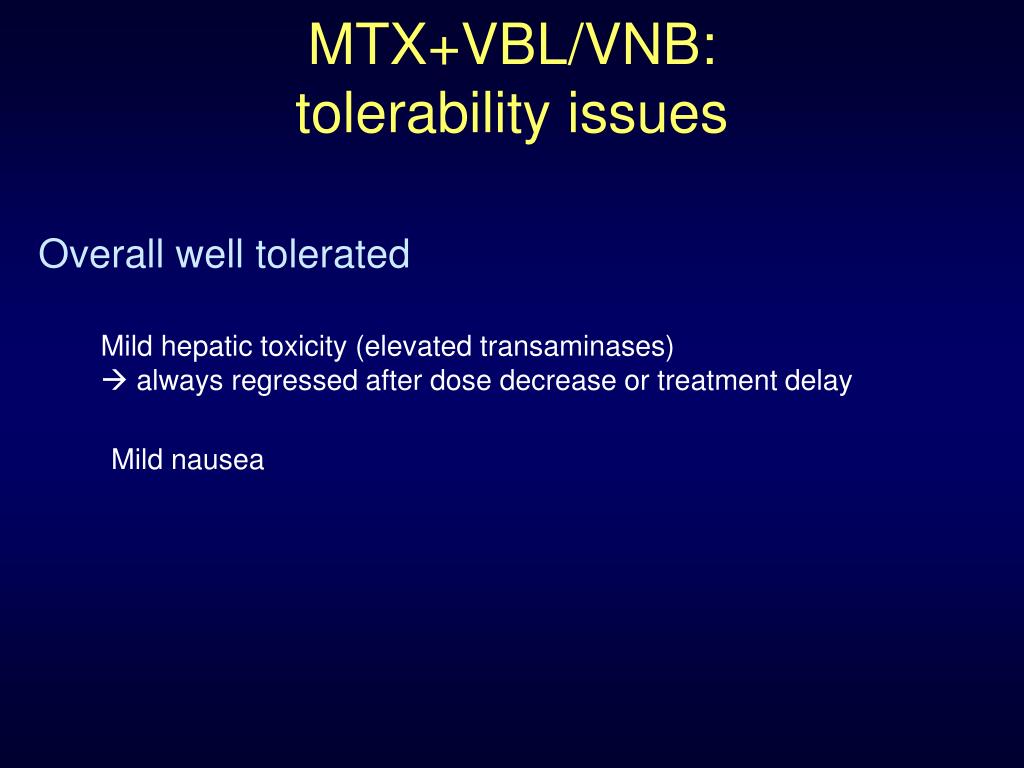 MTX+VBL/VNB:
tolerability issues

Overall well tolerated

Mild hepatic toxicity (elevated transaminases)
→ always regressed after dose decrease or treatment delay

Mild nausea